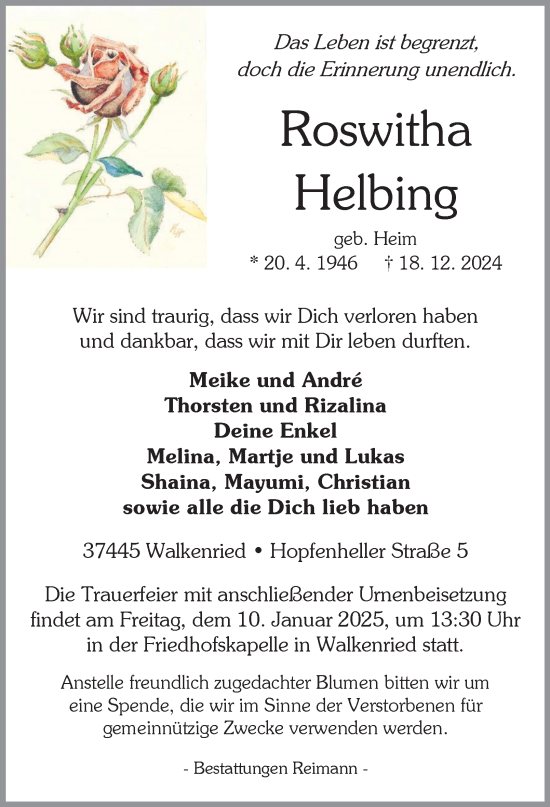 Das Leben ist begrenzt, doch die Erinnerung unendlich.

Roswitha Helbing

geb. Heim

* 20. 4. 1946 † 18. 12. 2024

Wir sind traurig, dass wir Dich verloren haben und dankbar, dass wir mit Dir leben durften.

Meike und André
Thorsten und Rizalina
Deine Enkel
Melina, Martje und Lukas
Shaina, Mayumi, Christian
sowie alle die Dich lieb haben

37445 Walkenried • Hopfenheller Straße 5

Die Trauerfeier mit anschließender Urnenbeisetzung findet am Freitag, dem 10. Januar 2025, um 13:30 Uhr in der Friedhofskapelle in Walkenried statt.

Anstelle freundlich zugedachter Blumen bitten wir um eine Spende, die wir im Sinne der Verstorbenen für gemeinnützige Zwecke verwenden werden.

- Bestattungen Reimann -